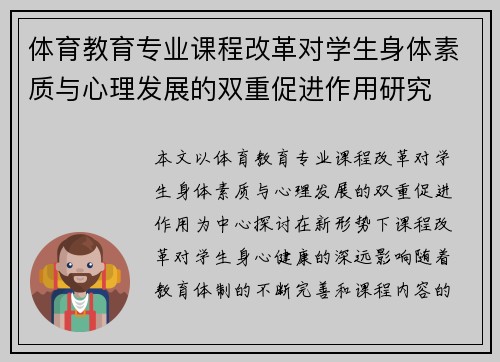 体育教育专业课程改革对学生身体素质与心理发展的双重促进作用研究

本文以体育教育专业课程改革对学生身体素质与心理发展的双重促进作用为中心探讨在新形势下课程改革对学生身心健康的深远影响随着教育体制的不断完善和课程内容的